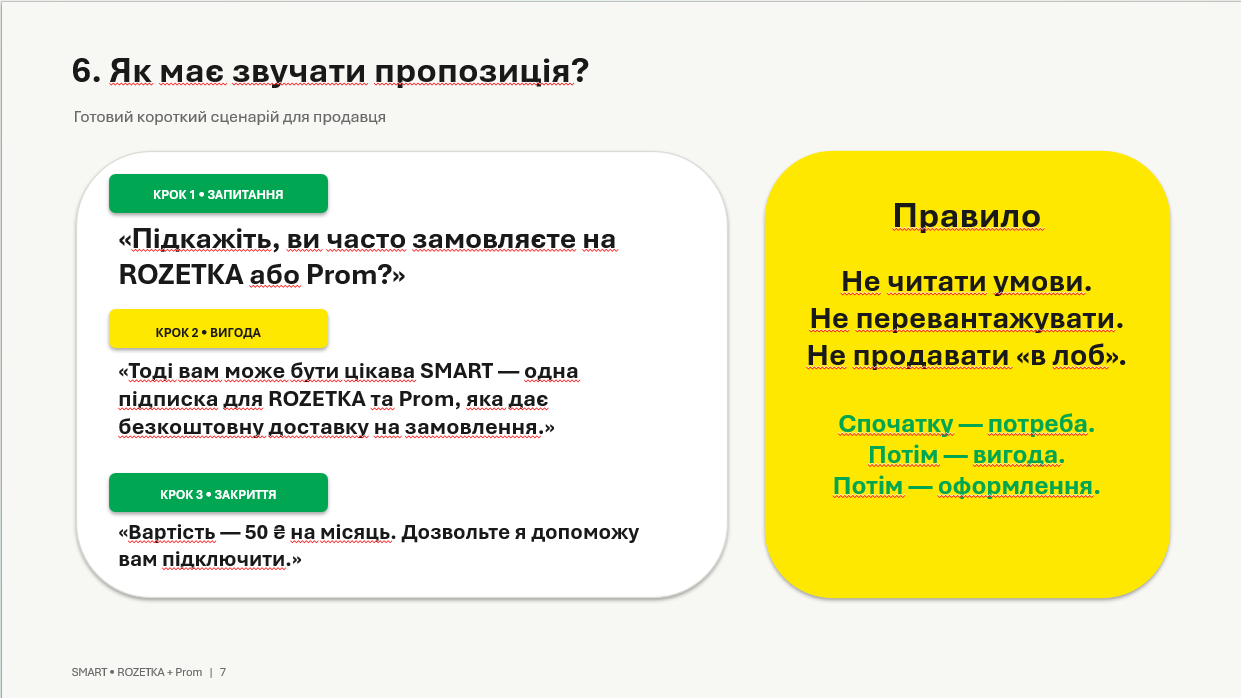 6. Як має звучати пропозиція?

Готовий короткий сценарій для продавця

КРОК 1 • ЗАПИТАННЯ

«Підкажіть, ви часто замовляєте на ROZETKA або Prom?»

КРОК 2 • ВИГОДА

«Тоді вам може бути цікава SMART — одна підписка для ROZETKA та Prom, яка дає безкоштовну доставку на замовлення.»

КРОК 3 • ЗАКРИТТЯ

«Вартість — 50 ₴ на місяць. Дозвольте я допоможу вам підключити.»

Правило

Не читати умови.
Не перевантажувати.
Не продавати «в лоб».

Спочатку — потреба.
Потім — вигода.
Потім — оформлення.

SMART • ROZETKA + Prom | 7